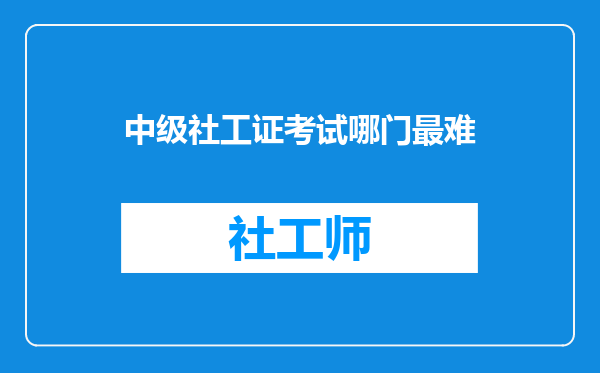 中级社工证考试哪门最难

社工师